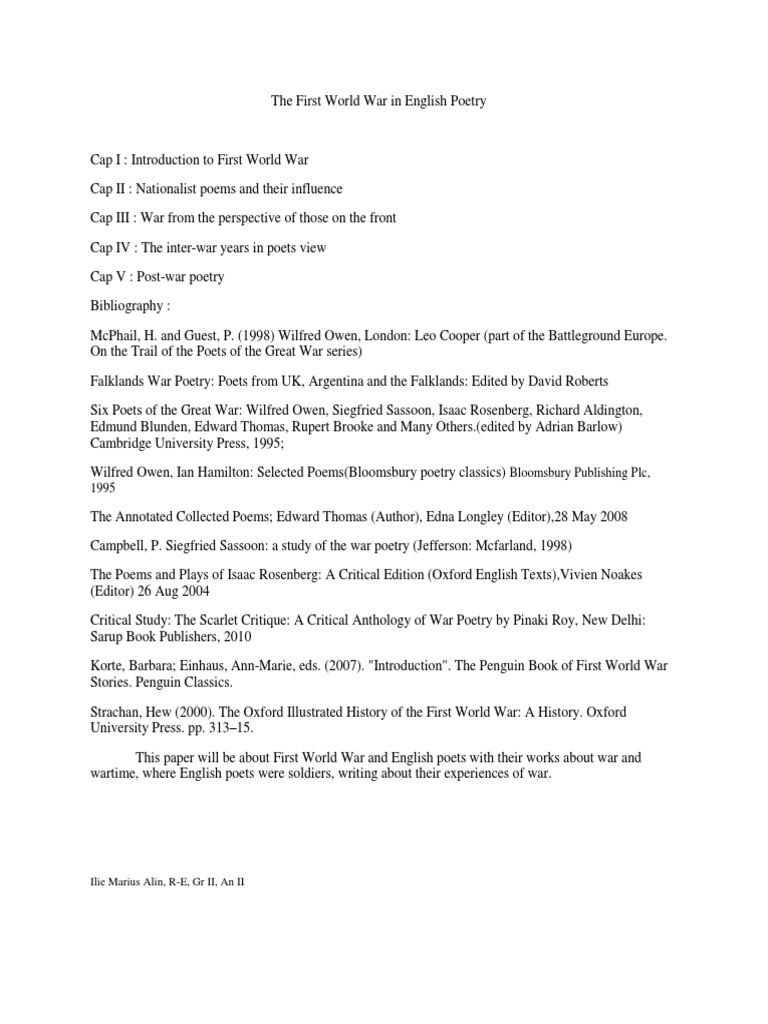 The First World War in English Poetry

Cap I : Introduction to First World War

Cap II : Nationalist poems and their influence

Cap III : War from the perspective of those on the front

Cap IV : The inter-war years in poets view

Cap V : Post-war poetry

Bibliography :

McPhail, H. and Guest, P. (1998) Wilfred Owen, London: Leo Cooper (part of the Battleground Europe. On the Trail of the Poets of the Great War series)

Falklands War Poetry: Poets from UK, Argentina and the Falklands: Edited by David Roberts

Six Poets of the Great War: Wilfred Owen, Siegfried Sassoon, Isaac Rosenberg, Richard Aldington, Edmund Blunden, Edward Thomas, Rupert Brooke and Many Others.(edited by Adrian Barlow) Cambridge University Press, 1995;

Wilfred Owen, Ian Hamilton: Selected Poems(Bloomsbury poetry classics) Bloomsbury Publishing Plc, 1995

The Annotated Collected Poems; Edward Thomas (Author), Edna Longley (Editor),28 May 2008

Campbell, P. Siegfried Sassoon: a study of the war poetry (Jefferson: Mcfarland, 1998)

The Poems and Plays of Isaac Rosenberg: A Critical Edition (Oxford English Texts),Vivien Noakes (Editor) 26 Aug 2004

Critical Study: The Scarlet Critique: A Critical Anthology of War Poetry by Pinaki Roy, New Delhi: Sarup Book Publishers, 2010

Korte, Barbara; Einhaus, Ann-Marie, eds. (2007). "Introduction". The Penguin Book of First World War Stories. Penguin Classics.

Strachan, Hew (2000). The Oxford Illustrated History of the First World War: A History. Oxford University Press. pp. 313–15.

This paper will be about First World War and English poets with their works about war and wartime, where English poets were soldiers, writing about their experiences of war.

Ilie Marius Alin, R-E, Gr II, An II